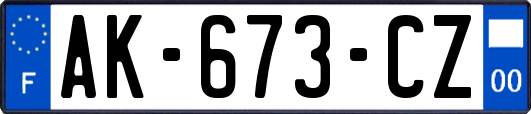 F

AK-673-CZ

00